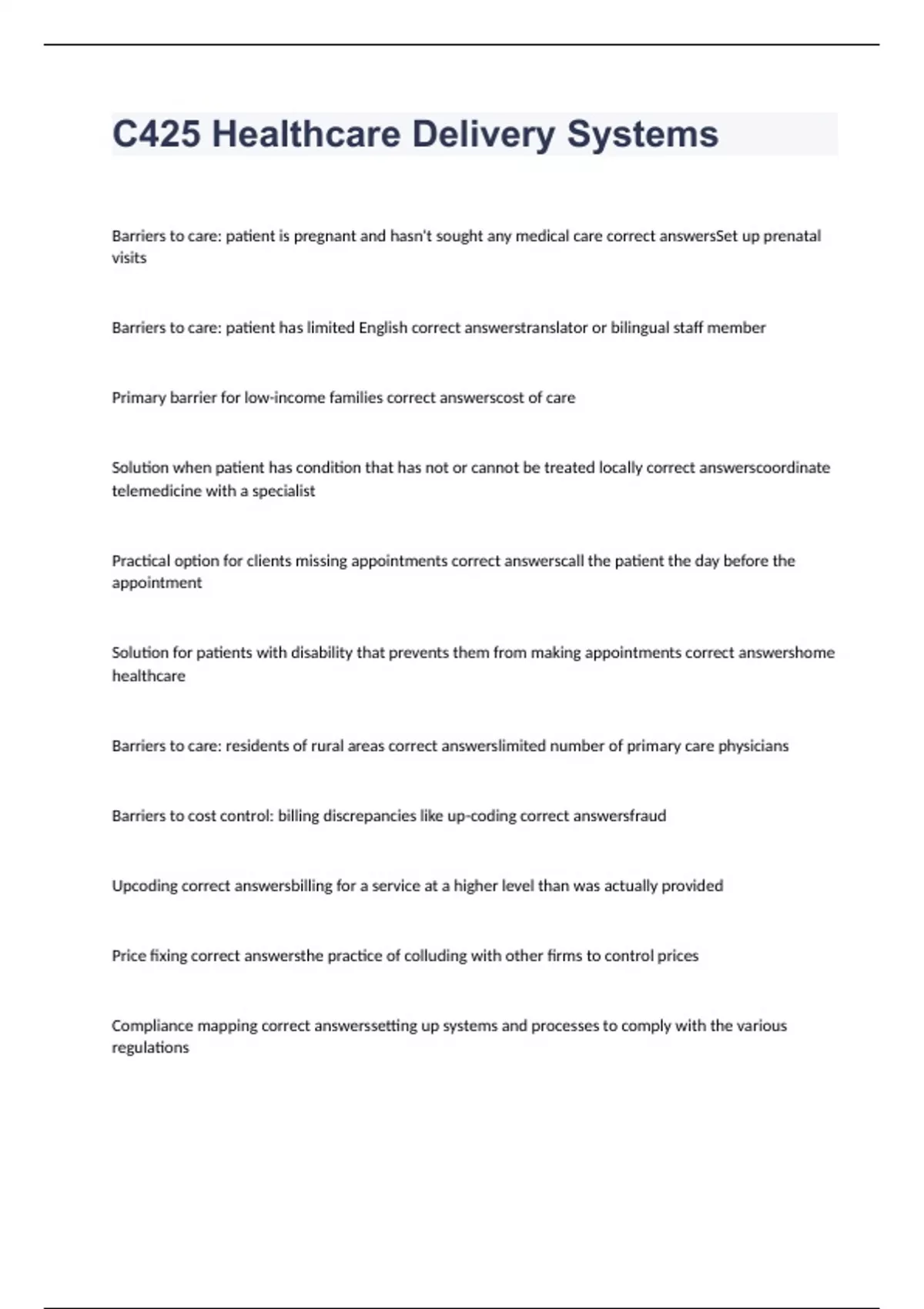 C425 Healthcare Delivery Systems

Barriers to care: patient is pregnant and hasn't sought any medical care correct answersSet up prenatal visits

Barriers to care: patient has limited English correct answerstranslator or bilingual staff member

Primary barrier for low-income families correct answerscost of care

Solution when patient has condition that has not or cannot be treated locally correct answerscoordinate telemedicine with a specialist

Practical option for clients missing appointments correct answerscall the patient the day before the appointment

Solution for patients with disability that prevents them from making appointments correct answershome healthcare

Barriers to care: residents of rural areas correct answerslimited number of primary care physicians

Barriers to cost control: billing discrepancies like up-coding correct answersfraud

Upcoding correct answersbilling for a service at a higher level than was actually provided

Price fixing correct answersthe practice of colluding with other firms to control prices

Compliance mapping correct answerssetting up systems and processes to comply with the various regulations